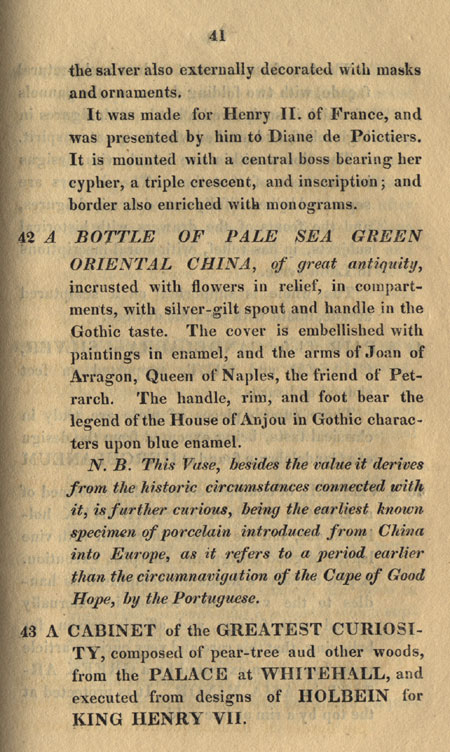 41

the salver also externally decorated with masks and ornaments.

It was made for Henry II. of France, and was presented by him to Diane de Poictiers. It is mounted with a central boss bearing her cypher, a triple crescent, and inscription; and border also enriched with monograms.

42 A BOTTLE OF PALE SEA GREEN ORIENTAL CHINA, of great antiquity, incrusted with flowers in relief, in compartments, with silver-gilt spout and handle in the Gothic taste. The cover is embellished with paintings in enamel, and the arms of Joan of Arragon, Queen of Naples, the friend of Petrarch. The handle, rim, and foot bear the legend of the House of Anjou in Gothic characters upon blue enamel.

N. B. This Vase, besides the value it derives from the historic circumstances connected with it, is further curious, being the earliest known specimen of porcelain introduced from China into Europe, as it refers to a period earlier than the circumnavigation of the Cape of Good Hope, by the Portuguese.

43 A CABINET of the GREATEST CURIOSITY, composed of pear-tree aud other woods, from the PALACE at WHITEHALL, and executed from designs of HOLBEIN for KING HENRY VII.